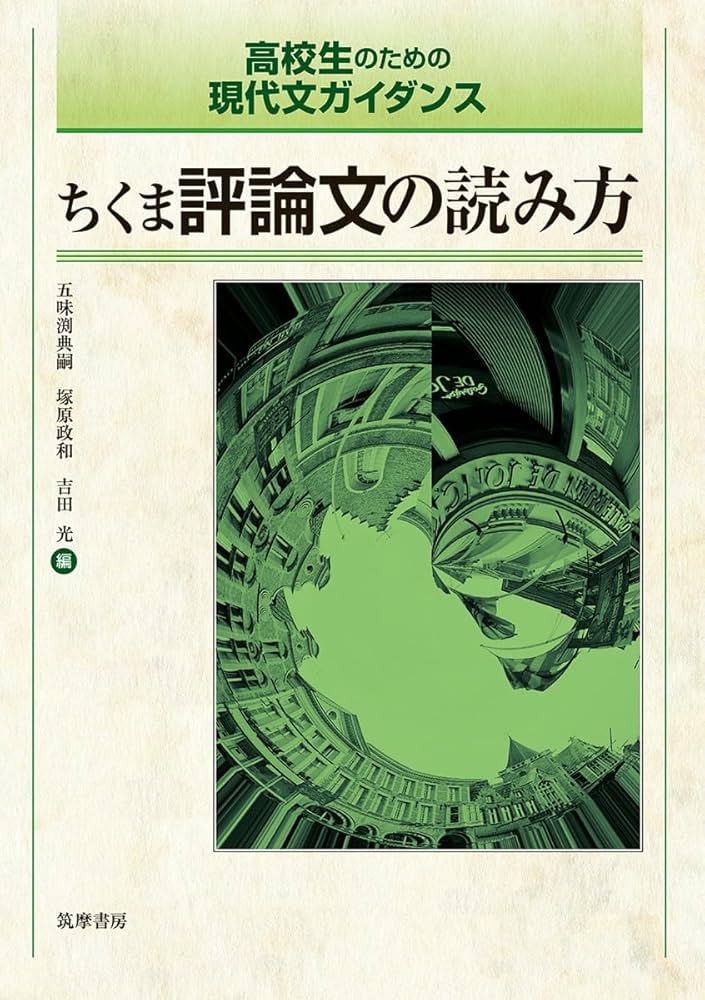 高校生のための
現代文ガイダンス

ちくま評論文の読み方

五味渕典嗣
塚原政和
吉田　光
編

筑摩書房